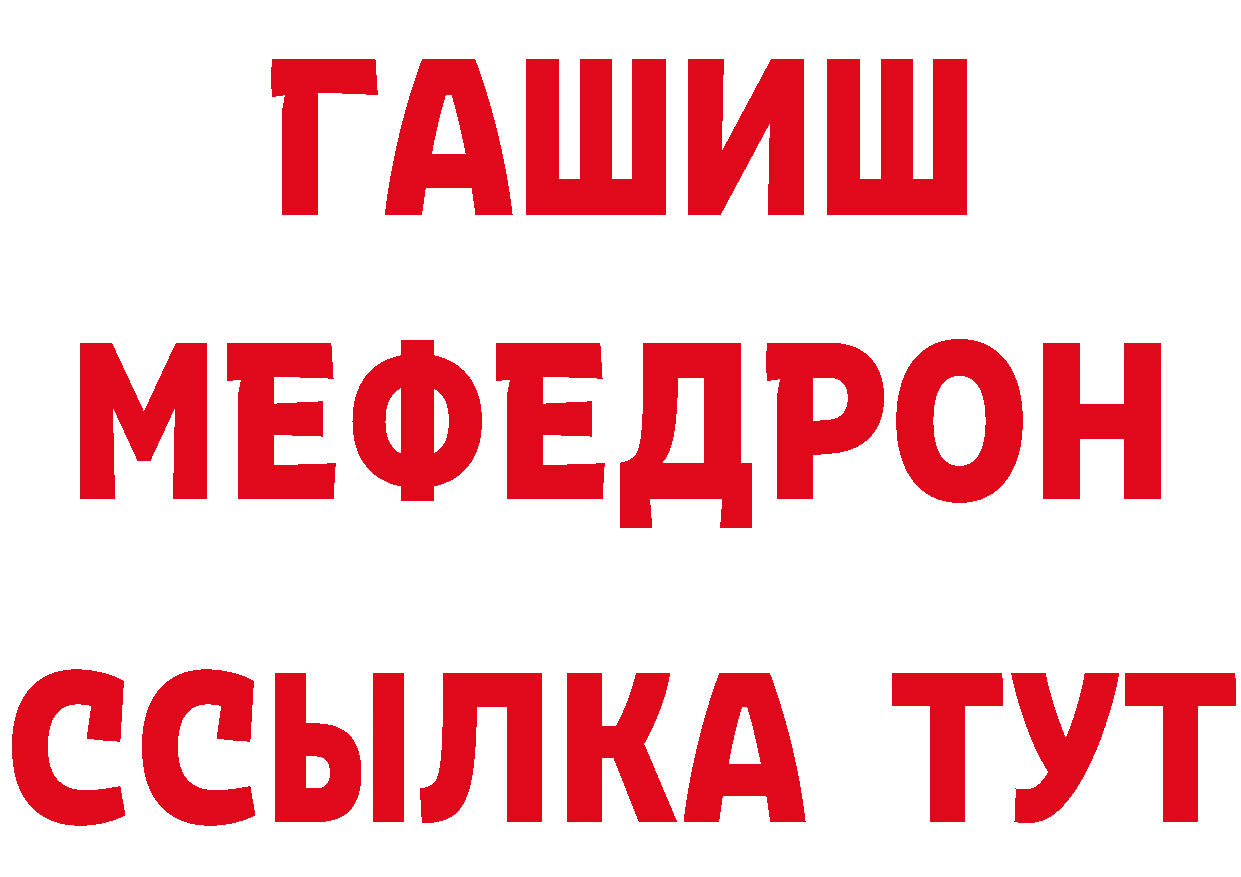 ГАШИШ
МЕФЕДРОН
ССЫЛКА ТУТ